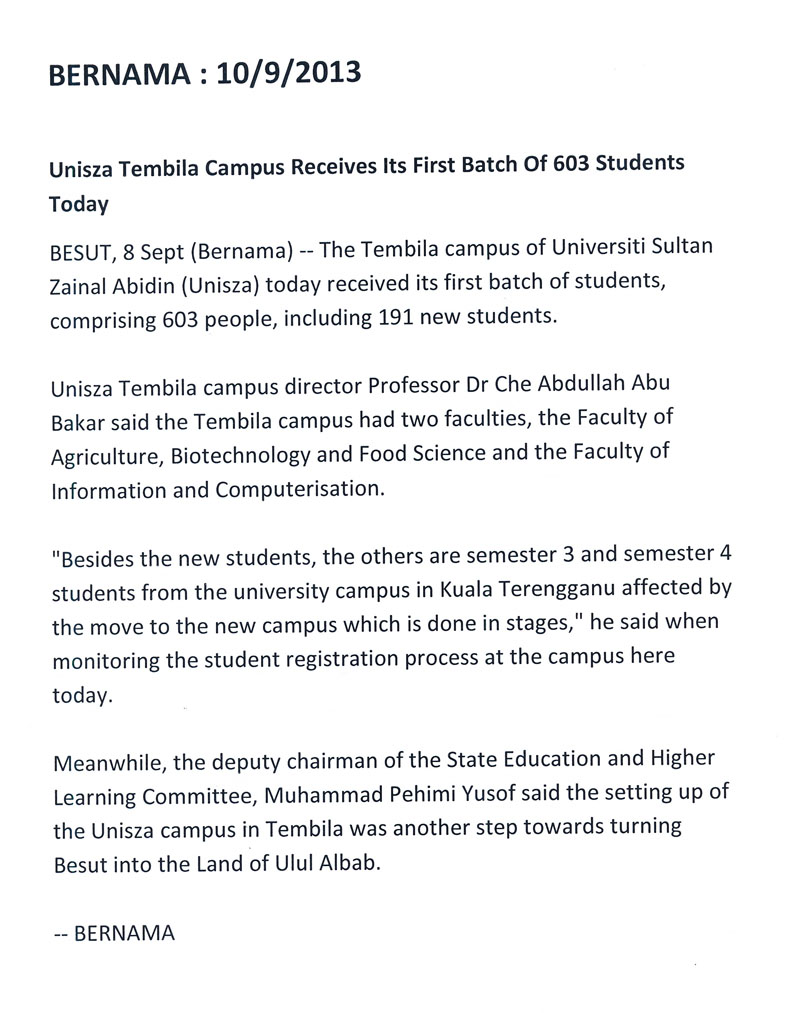 BERNAMA : 10/9/2013

Unisza Tembila Campus Receives Its First Batch Of 603 Students Today

BESUT, 8 Sept (Bernama) -- The Tembila campus of Universiti Sultan Zainal Abidin (Unisza) today received its first batch of students, comprising 603 people, including 191 new students.

Unisza Tembila campus director Professor Dr Che Abdullah Abu Bakar said the Tembila campus had two faculties, the Faculty of Agriculture, Biotechnology and Food Science and the Faculty of Information and Computerisation.

"Besides the new students, the others are semester 3 and semester 4 students from the university campus in Kuala Terengganu affected by the move to the new campus which is done in stages," he said when monitoring the student registration process at the campus here today.

Meanwhile, the deputy chairman of the State Education and Higher Learning Committee, Muhammad Pehimi Yusof said the setting up of the Unisza campus in Tembila was another step towards turning Besut into the Land of Ulul Albab.

-- BERNAMA